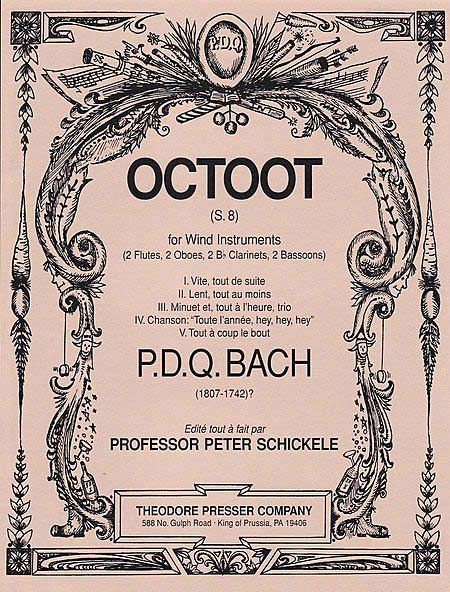 P.D.Q.

OCTOOT

(S. 8)

for Wind Instruments
(2 Flutes, 2 Oboes, 2 B♭ Clarinets, 2 Bassoons)

I. Vite, tout de suite
II. Lent, tout au moins
III. Minuet et, tout à l'heure, trio
IV. Chanson: "Toute l'année, hey, hey, hey"
V. Tout à coup le bout

P.D.Q. BACH

(1807-1742)?

Edité tout à fait par
PROFESSOR PETER SCHICKELE

THEODORE PRESSER COMPANY
588 No. Gulph Road · King of Prussia, PA 19406